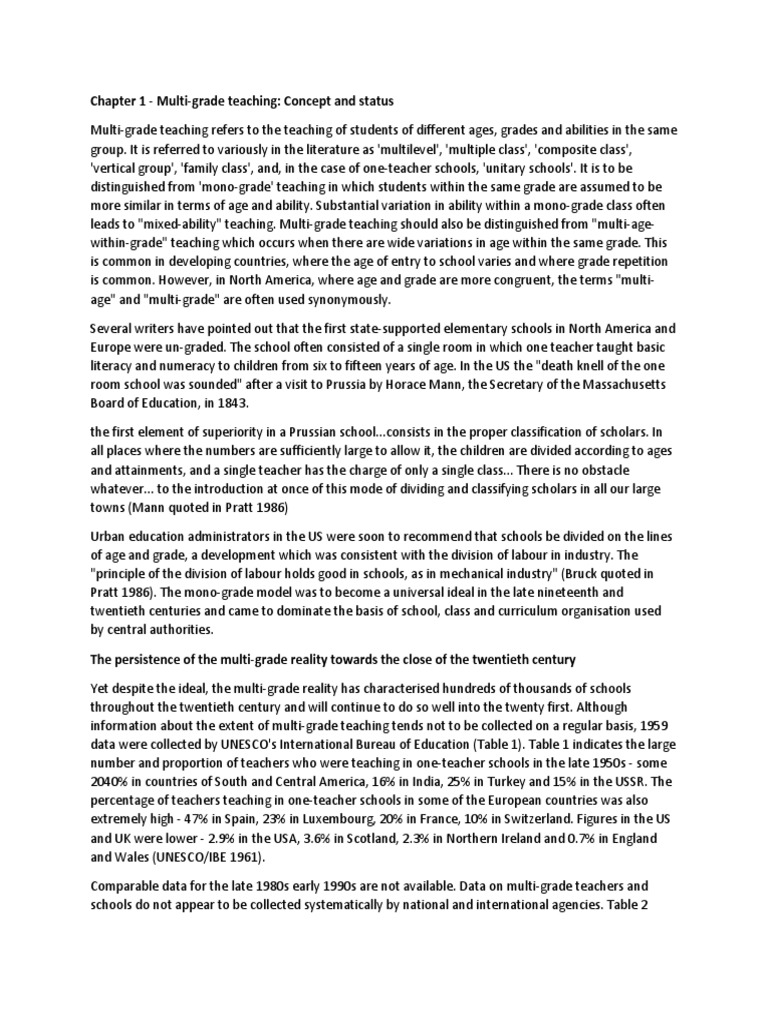 Chapter 1 - Multi-grade teaching: Concept and status

Multi-grade teaching refers to the teaching of students of different ages, grades and abilities in the same group. It is referred to variously in the literature as 'multilevel', 'multiple class', 'composite class', 'vertical group', 'family class', and, in the case of one-teacher schools, 'unitary schools'. It is to be distinguished from 'mono-grade' teaching in which students within the same grade are assumed to be more similar in terms of age and ability. Substantial variation in ability within a mono-grade class often leads to "mixed-ability" teaching. Multi-grade teaching should also be distinguished from "multi-age-within-grade" teaching which occurs when there are wide variations in age within the same grade. This is common in developing countries, where the age of entry to school varies and where grade repetition is common. However, in North America, where age and grade are more congruent, the terms "multi-age" and "multi-grade" are often used synonymously.

Several writers have pointed out that the first state-supported elementary schools in North America and Europe were un-graded. The school often consisted of a single room in which one teacher taught basic literacy and numeracy to children from six to fifteen years of age. In the US the "death knell of the one room school was sounded" after a visit to Prussia by Horace Mann, the Secretary of the Massachusetts Board of Education, in 1843.

the first element of superiority in a Prussian school...consists in the proper classification of scholars. In all places where the numbers are sufficiently large to allow it, the children are divided according to ages and attainments, and a single teacher has the charge of only a single class... There is no obstacle whatever... to the introduction at once of this mode of dividing and classifying scholars in all our large towns (Mann quoted in Pratt 1986)

Urban education administrators in the US were soon to recommend that schools be divided on the lines of age and grade, a development which was consistent with the division of labour in industry. The "principle of the division of labour holds good in schools, as in mechanical industry" (Bruck quoted in Pratt 1986). The mono-grade model was to become a universal ideal in the late nineteenth and twentieth centuries and came to dominate the basis of school, class and curriculum organisation used by central authorities.

The persistence of the multi-grade reality towards the close of the twentieth century

Yet despite the ideal, the multi-grade reality has characterised hundreds of thousands of schools throughout the twentieth century and will continue to do so well into the twenty first. Although information about the extent of multi-grade teaching tends not to be collected on a regular basis, 1959 data were collected by UNESCO's International Bureau of Education (Table 1). Table 1 indicates the large number and proportion of teachers who were teaching in one-teacher schools in the late 1950s - some 2040% in countries of South and Central America, 16% in India, 25% in Turkey and 15% in the USSR. The percentage of teachers teaching in one-teacher schools in some of the European countries was also extremely high - 47% in Spain, 23% in Luxembourg, 20% in France, 10% in Switzerland. Figures in the US and UK were lower - 2.9% in the USA, 3.6% in Scotland, 2.3% in Northern Ireland and 0.7% in England and Wales (UNESCO/IBE 1961).

Comparable data for the late 1980s early 1990s are not available. Data on multi-grade teachers and schools do not appear to be collected systematically by national and international agencies. Table 2